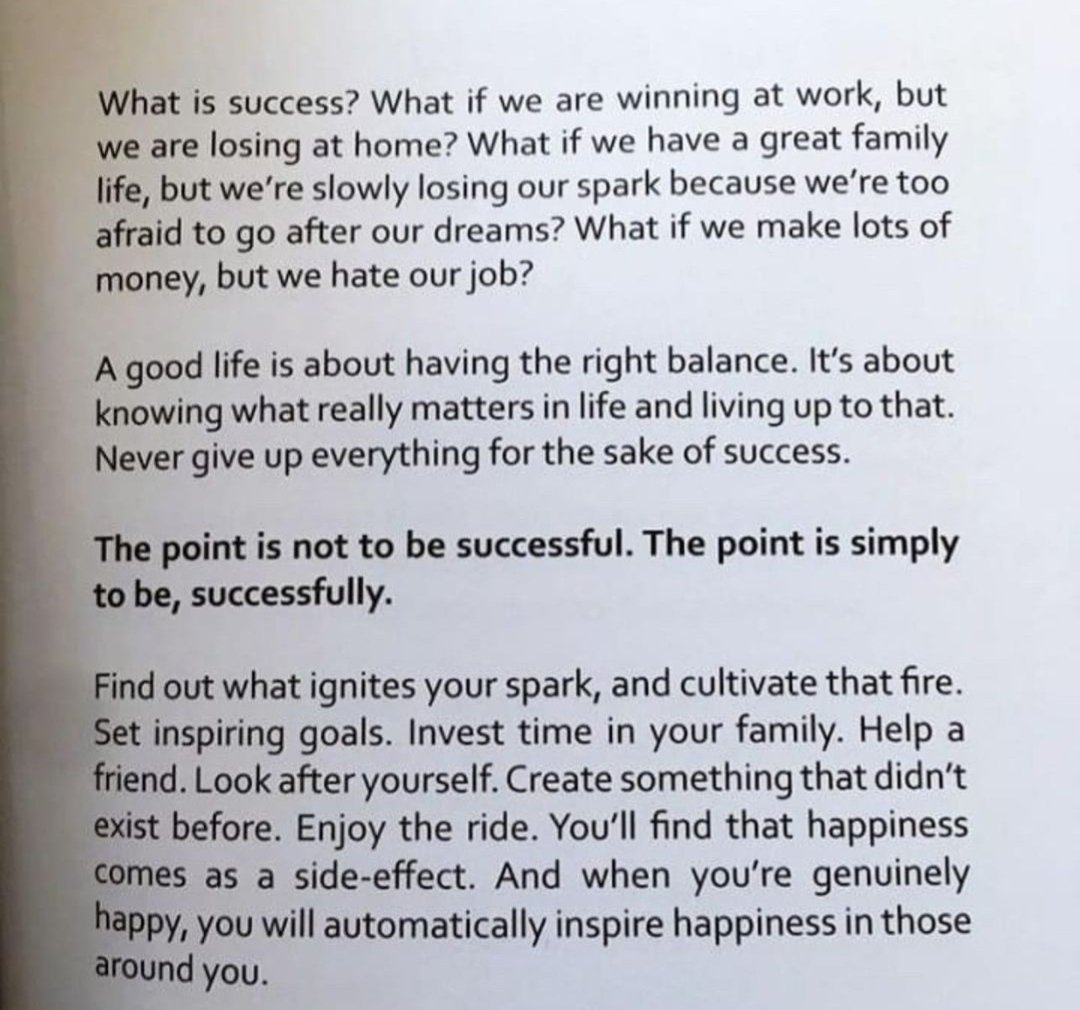 What is success? What if we are winning at work, but we are losing at home? What if we have a great family life, but we're slowly losing our spark because we're too afraid to go after our dreams? What if we make lots of money, but we hate our job?

A good life is about having the right balance. It's about knowing what really matters in life and living up to that. Never give up everything for the sake of success.

The point is not to be successful. The point is simply to be, successfully.

Find out what ignites your spark, and cultivate that fire. Set inspiring goals. Invest time in your family. Help a friend. Look after yourself. Create something that didn't exist before. Enjoy the ride. You'll find that happiness comes as a side-effect. And when you're genuinely happy, you will automatically inspire happiness in those around you.